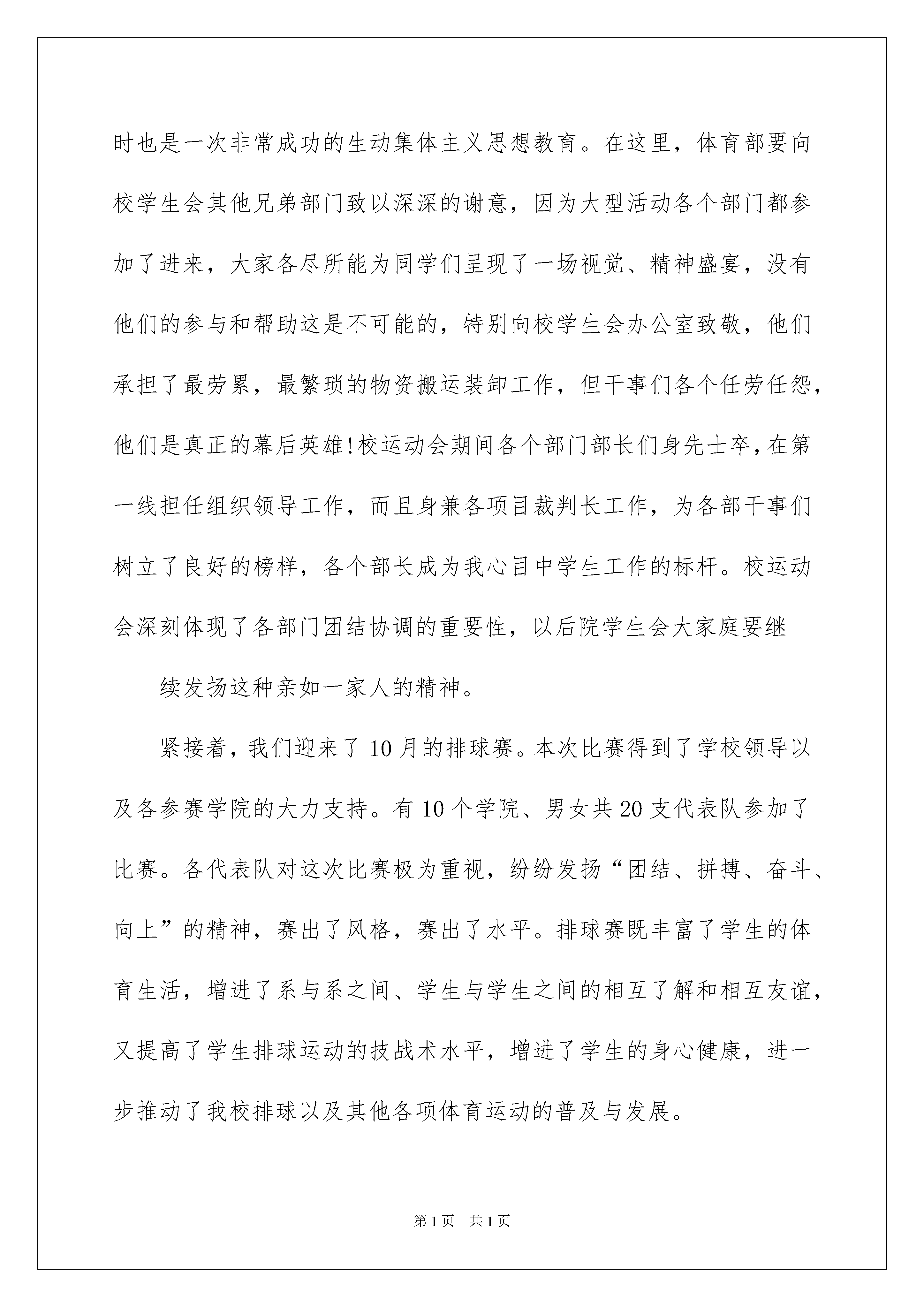 时也是一次非常成功的生动集体主义思想教育。在这里，体育部要向校学生会其他兄弟部门致以深深的谢意，因为大型活动各个部门都参加了进来，大家各尽所能为同学们呈现了一场视觉、精神盛宴，没有他们的参与和帮助这是不可能的，特别向校学生会办公室致敬，他们承担了最劳累，最繁琐的物资搬运装卸工作，但干事们各个任劳任怨，他们是真正的幕后英雄!校运动会期间各个部门部长们身先士卒，在第一线担任组织领导工作，而且身兼各项目裁判长工作，为各部干事们树立了良好的榜样，各个部长成为我心目中学生工作的标杆。校运动会深刻体现了各部门团结协调的重要性，以后院学生会大家庭要继

续发扬这种亲如一家人的精神。

紧接着，我们迎来了10月的排球赛。本次比赛得到了学校领导以及各参赛学院的大力支持。有10个学院、男女共20支代表队参加了比赛。各代表队对这次比赛极为重视，纷纷发扬“团结、拼搏、奋斗、向上”的精神，赛出了风格，赛出了水平。排球赛既丰富了学生的体育生活，增进了系与系之间、学生与学生之间的相互了解和相互友谊，又提高了学生排球运动的技战术水平，增进了学生的身心健康，进一步推动了我校排球以及其他各项体育运动的普及与发展。

第1页 共1页